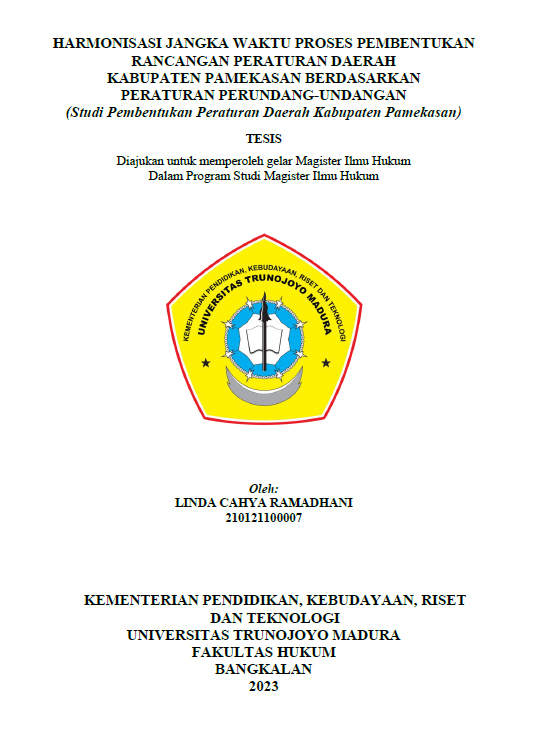 HARMONISASI JANGKA WAKTU PROSES PEMBENTUKAN RANCANGAN PERATURAN DAERAH KABUPATEN PAMEKASAN BERDASARKAN PERATURAN PERUNDANG-UNDANGAN
(Studi Pembentukan Peraturan Daerah Kabupaten Pamekasan)

TESIS

Diajukan untuk memperoleh gelar Magister Ilmu Hukum
Dalam Program Studi Magister Ilmu Hukum

KEMENTERIAN PENDIDIKAN, KEBUDAYAAN, RISET DAN TEKNOLOGI
UNIVERSITAS TRUNOJOYO MADURA

Oleh:
LINDA CAHYA RAMADHANI
210121100007

KEMENTERIAN PENDIDIKAN, KEBUDAYAAN, RISET DAN TEKNOLOGI
UNIVERSITAS TRUNOJOYO MADURA
FAKULTAS HUKUM
BANGKALAN
2023